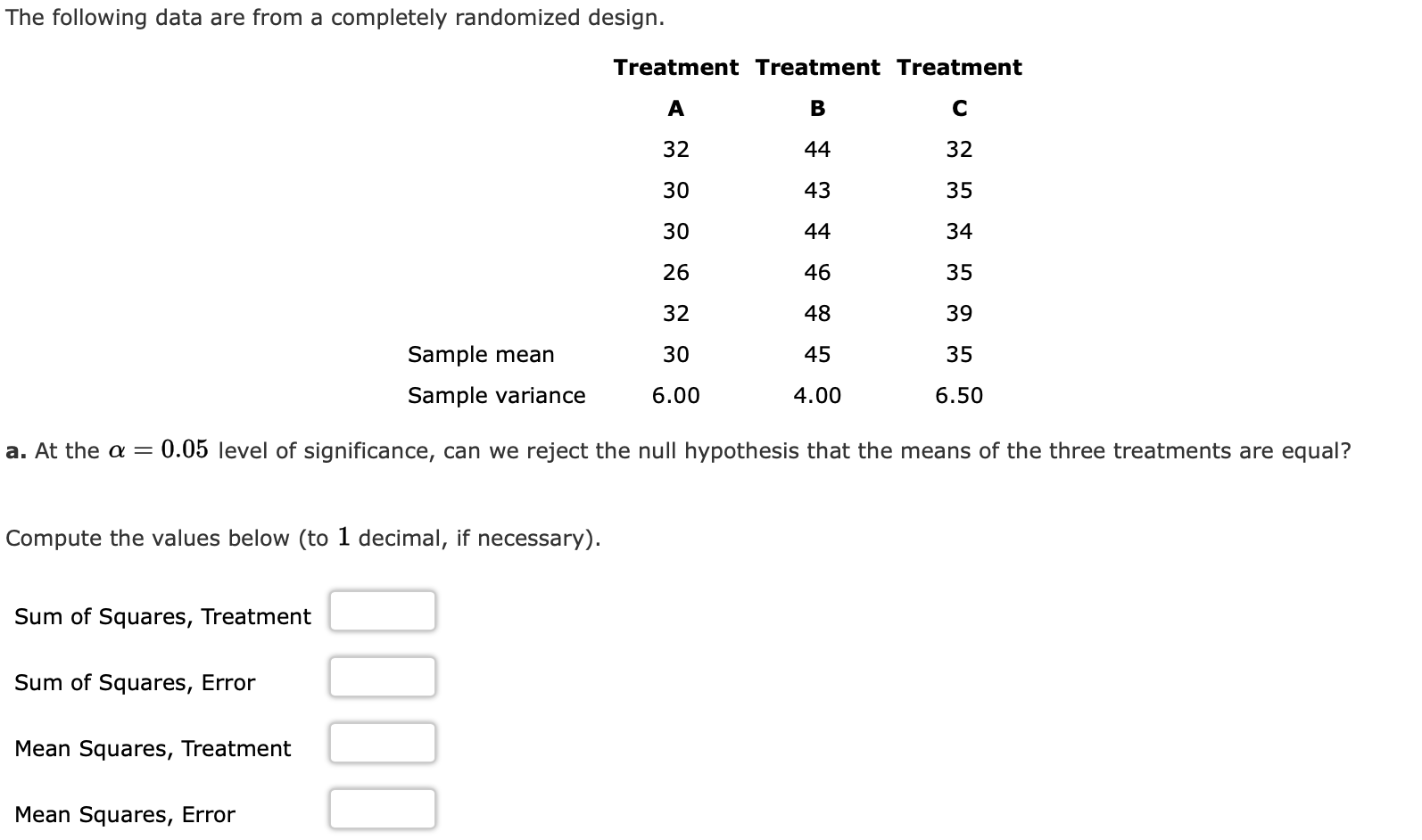 The following data are from a completely randomized design.

| | Treatment A | Treatment B | Treatment C |
|---|---|---|---|
| | 32 | 44 | 32 |
| | 30 | 43 | 35 |
| | 30 | 44 | 34 |
| | 26 | 46 | 35 |
| | 32 | 48 | 39 |
| Sample mean | 30 | 45 | 35 |
| Sample variance | 6.00 | 4.00 | 6.50 |

a. At the $\alpha = 0.05$ level of significance, can we reject the null hypothesis that the means of the three treatments are equal?

Compute the values below (to $1$ decimal, if necessary).

Sum of Squares, Treatment

Sum of Squares, Error

Mean Squares, Treatment

Mean Squares, Error